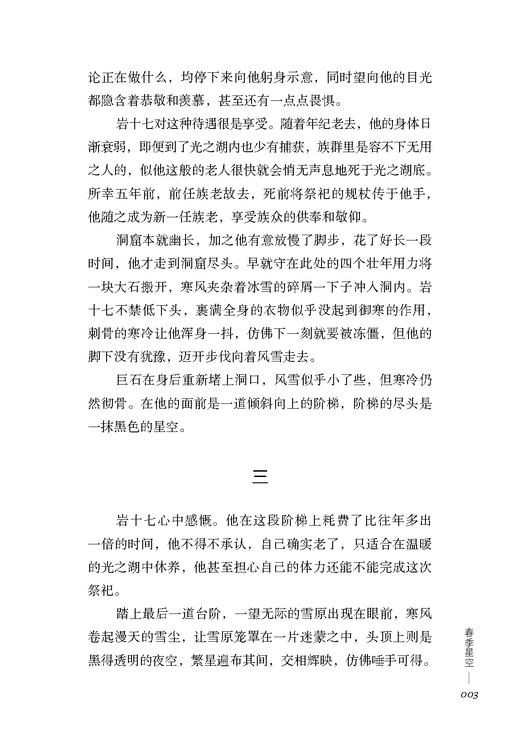 论正在做什么，均停下来向他躬身示意，同时望向他的目光都隐含着恭敬和羡慕，甚至还有一点点畏惧。

岩十七对这种待遇很是享受。随着年纪老去，他的身体日渐衰弱，即便到了光之湖内也少有捕获，族群里是容不下无用之人的，似他这般的老人很快就会悄无声息地死于光之湖底。所幸五年前，前任族老故去，死前将祭祀的规杖传于他手，他随之成为新一任族老，享受族众的供奉和敬仰。

洞窟本就幽长，加之他有意放慢了脚步，花了好长一段时间，他才走到洞窟尽头。早就守在此处的四个壮年用力将一块大石搬开，寒风夹杂着冰雪的碎屑一下子冲入洞内。岩十七不禁低下头，裹满全身的衣物似乎没起到御寒的作用，刺骨的寒冷让他浑身一抖，仿佛下一刻就要被冻僵，但他的脚下没有犹豫，迈开步伐向着风雪走去。

巨石在身后重新堵上洞口，风雪似乎小了些，但寒冷仍然彻骨。在他的面前是一道倾斜向上的阶梯，阶梯的尽头是一抹黑色的星空。

三

岩十七心中感慨。他在这段阶梯上耗费了比往年多出一倍的时间，他不得不承认，自己确实老了，只适合在温暖的光之湖中休养，他甚至担心自己的体力还能不能完成这次祭祀。

踏上最后一道台阶，一望无际的雪原出现在眼前，寒风卷起漫天的雪尘，让雪原笼罩在一片迷蒙之中，头顶上则是黑得透明的夜空，繁星遍布其间，交相辉映，仿佛唾手可得。

春季星空

003